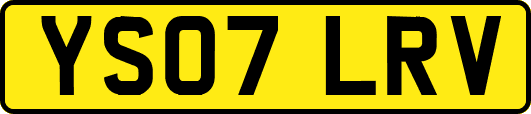 YS07 LRV